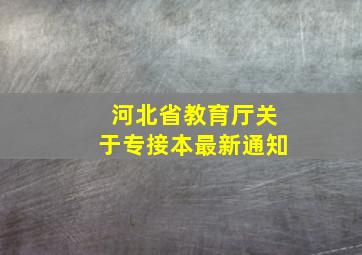 河北省教育厅关于专接本最新通知